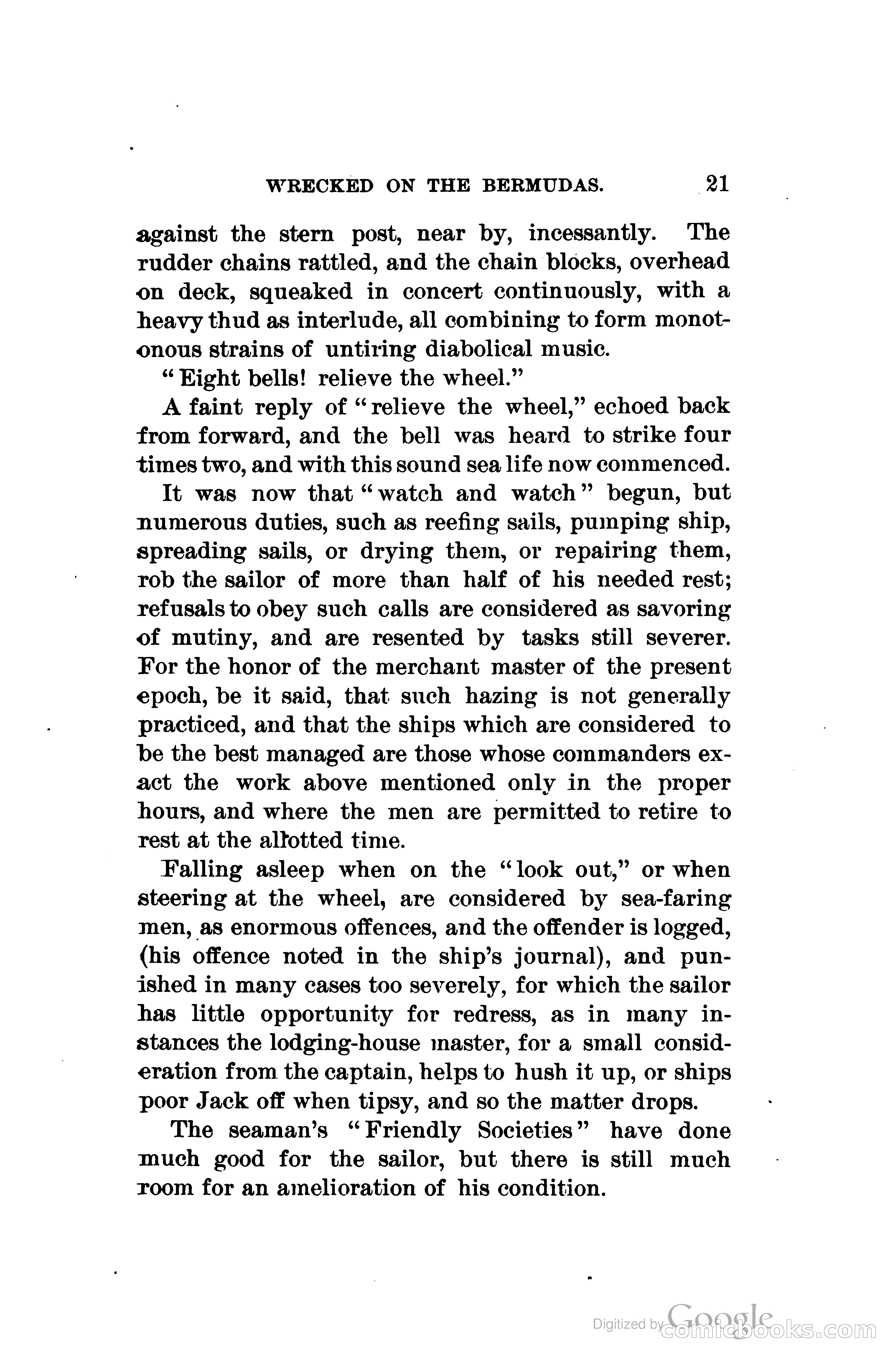 WRECKED ON THE BERMUDAS. 21

against the stern post, near by, incessantly. The rudder chains rattled, and the chain blocks, overhead on deck, squeaked in concert continuously, with a heavy thud as interlude, all combining to form monotonous strains of untiring diabolical music.

"Eight bells! relieve the wheel."

A faint reply of "relieve the wheel," echoed back from forward, and the bell was heard to strike four times two, and with this sound sea life now commenced.

It was now that "watch and watch" begun, but numerous duties, such as reefing sails, pumping ship, spreading sails, or drying them, or repairing them, rob the sailor of more than half of his needed rest; refusals to obey such calls are considered as savoring of mutiny, and are resented by tasks still severer. For the honor of the merchant master of the present epoch, be it said, that such hazing is not generally practiced, and that the ships which are considered to be the best managed are those whose commanders exact the work above mentioned only in the proper hours, and where the men are permitted to retire to rest at the allotted time.

Falling asleep when on the "look out," or when steering at the wheel, are considered by sea-faring men, as enormous offences, and the offender is logged, (his offence noted in the ship's journal), and punished in many cases too severely, for which the sailor has little opportunity for redress, as in many instances the lodging-house master, for a small consideration from the captain, helps to hush it up, or ships poor Jack off when tipsy, and so the matter drops.

The seaman's "Friendly Societies" have done much good for the sailor, but there is still much room for an amelioration of his condition.

Digitized by Google comicbooks.com